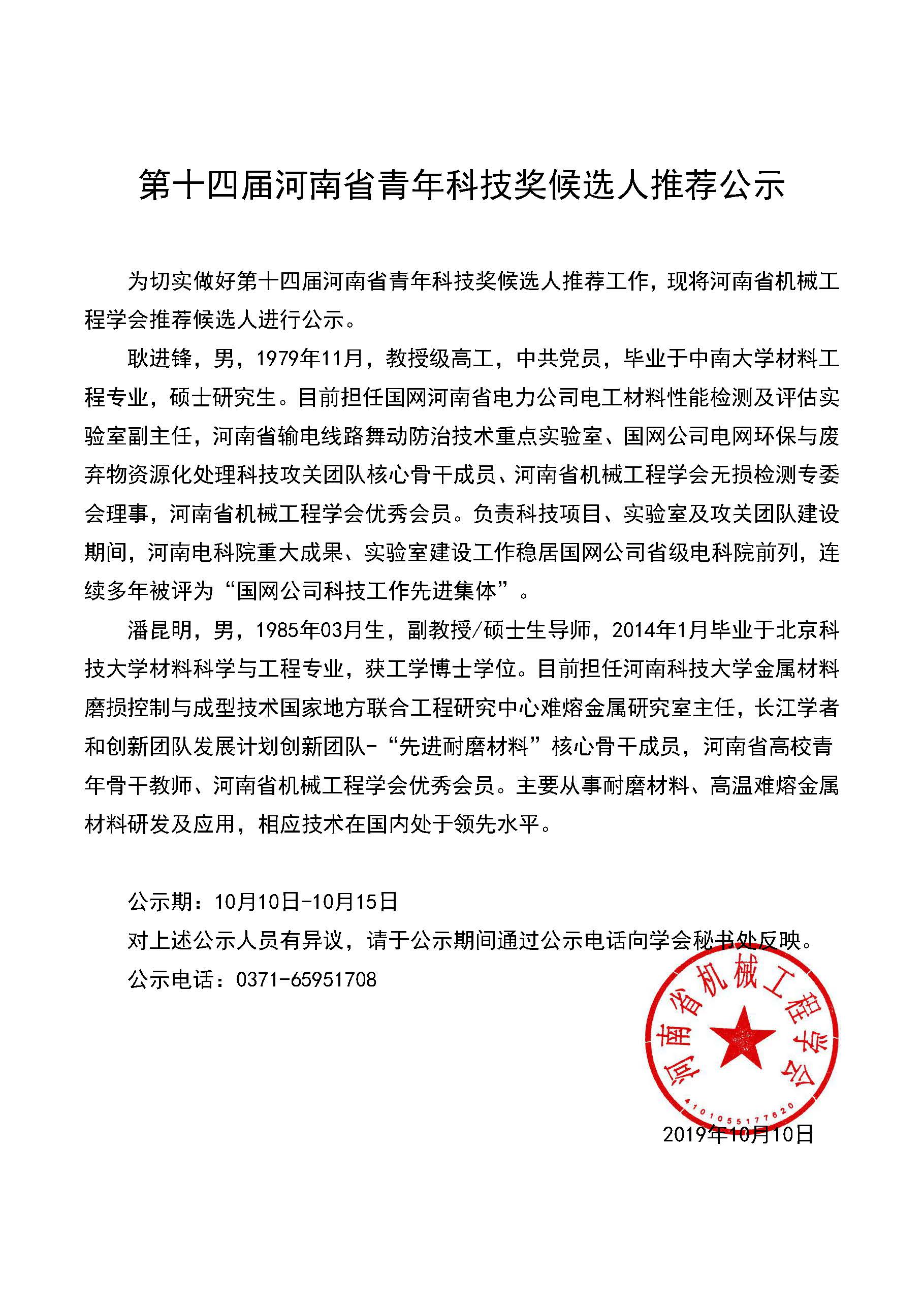 第十四届河南省青年科技奖候选人推荐公示

为切实做好第十四届河南省青年科技奖候选人推荐工作，现将河南省机械工程学会推荐候选人进行公示。

耿进锋，男，1979年11月，教授级高工，中共党员，毕业于中南大学材料工程专业，硕士研究生。目前担任国网河南省电力公司电工材料性能检测及评估实验室副主任，河南省输电线路舞动防治技术重点实验室、国网公司电网环保与废弃物资源化处理科技攻关团队核心骨干成员、河南省机械工程学会无损检测专委会理事，河南省机械工程学会优秀会员。负责科技项目、实验室及攻关团队建设期间，河南电科院重大成果、实验室建设工作稳居国网公司省级电科院前列，连续多年被评为“国网公司科技工作先进集体”。

潘昆明，男，1985年03月生，副教授/硕士生导师，2014年1月毕业于北京科技大学材料科学与工程专业，获工学博士学位。目前担任河南科技大学金属材料磨损控制与成型技术国家地方联合工程研究中心难熔金属研究室主任，长江学者和创新团队发展计划创新团队-“先进耐磨材料”核心骨干成员，河南省高校青年骨干教师、河南省机械工程学会优秀会员。主要从事耐磨材料、高温难熔金属材料研发及应用，相应技术在国内处于领先水平。

公示期：10月10日-10月15日
对上述公示人员有异议，请于公示期间通过公示电话向学会秘书处反映。
公示电话：0371-65951708

河南省机械工程学会
4101055177620

2019年10月10日